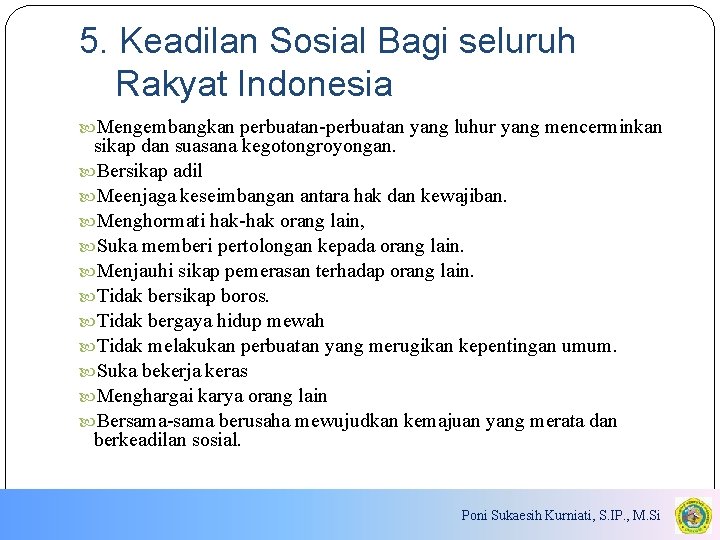 5. Keadilan Sosial Bagi seluruh Rakyat Indonesia

Mengembangkan perbuatan-perbuatan yang luhur yang mencerminkan sikap dan suasana kegotongroyongan.

Bersikap adil

Meenjaga keseimbangan antara hak dan kewajiban.

Menghormati hak-hak orang lain,

Suka memberi pertolongan kepada orang lain.

Menjauhi sikap pemerasan terhadap orang lain.

Tidak bersikap boros.

Tidak bergaya hidup mewah

Tidak melakukan perbuatan yang merugikan kepentingan umum.

Suka bekerja keras

Menghargai karya orang lain

Bersama-sama berusaha mewujudkan kemajuan yang merata dan berkeadilan sosial.

Poni Sukaesih Kurniati, S.IP., M.Si